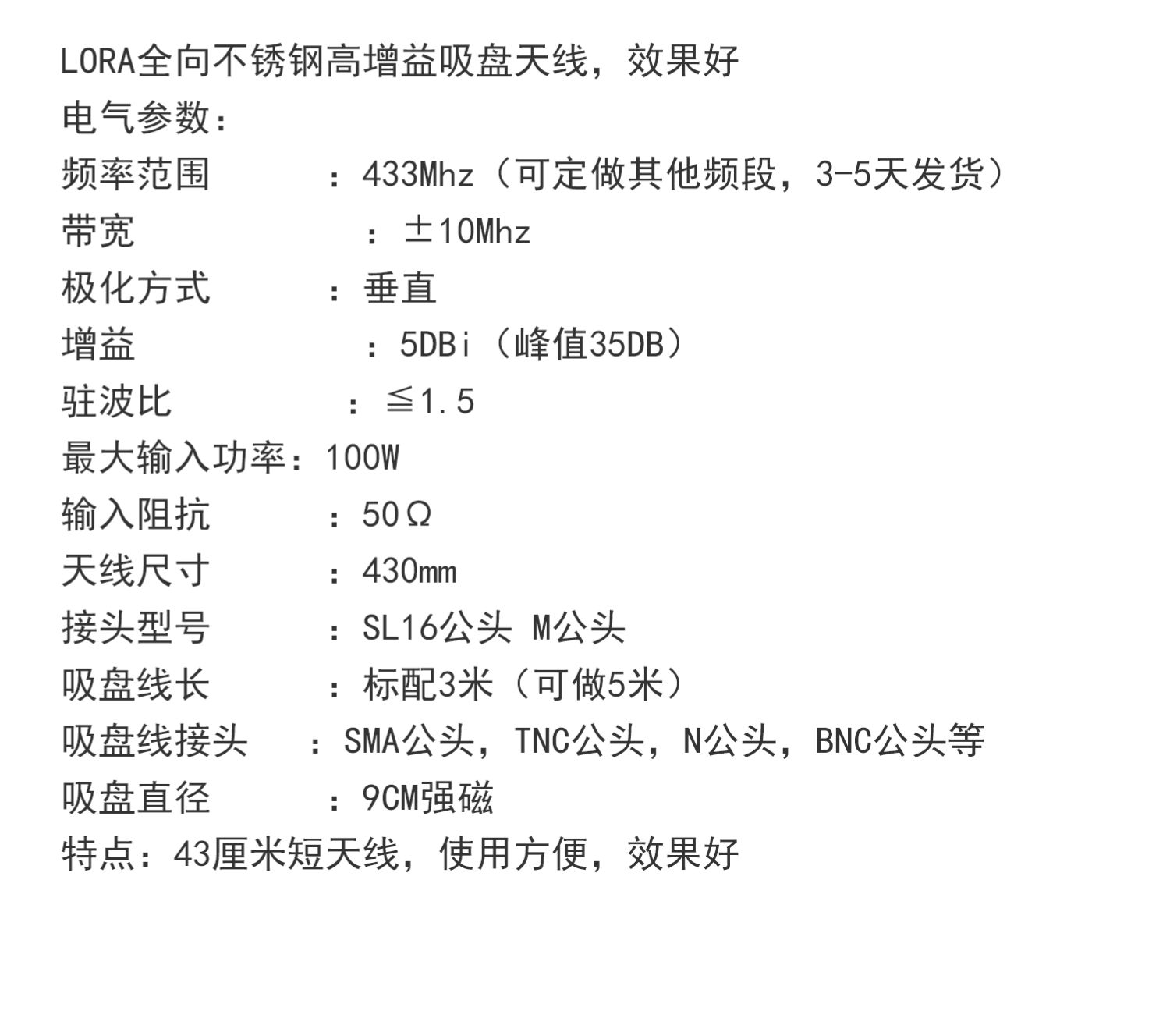 LORA全向不锈钢高增益吸盘天线，效果好
电气参数：
频率范围　　：433Mhz（可定做其他频段，3-5天发货）
带宽　　　　：±10Mhz
极化方式　　：垂直
增益　　　　：5DBi（峰值35DB）
驻波比　　　：≦1.5
最大输入功率：100W
输入阻抗　　：50Ω
天线尺寸　　：430mm
接头型号　　：SL16公头 M公头
吸盘线长　　：标配3米（可做5米）
吸盘线接头　：SMA公头，TNC公头，N公头，BNC公头等
吸盘直径　　：9CM强磁
特点：43厘米短天线，使用方便，效果好